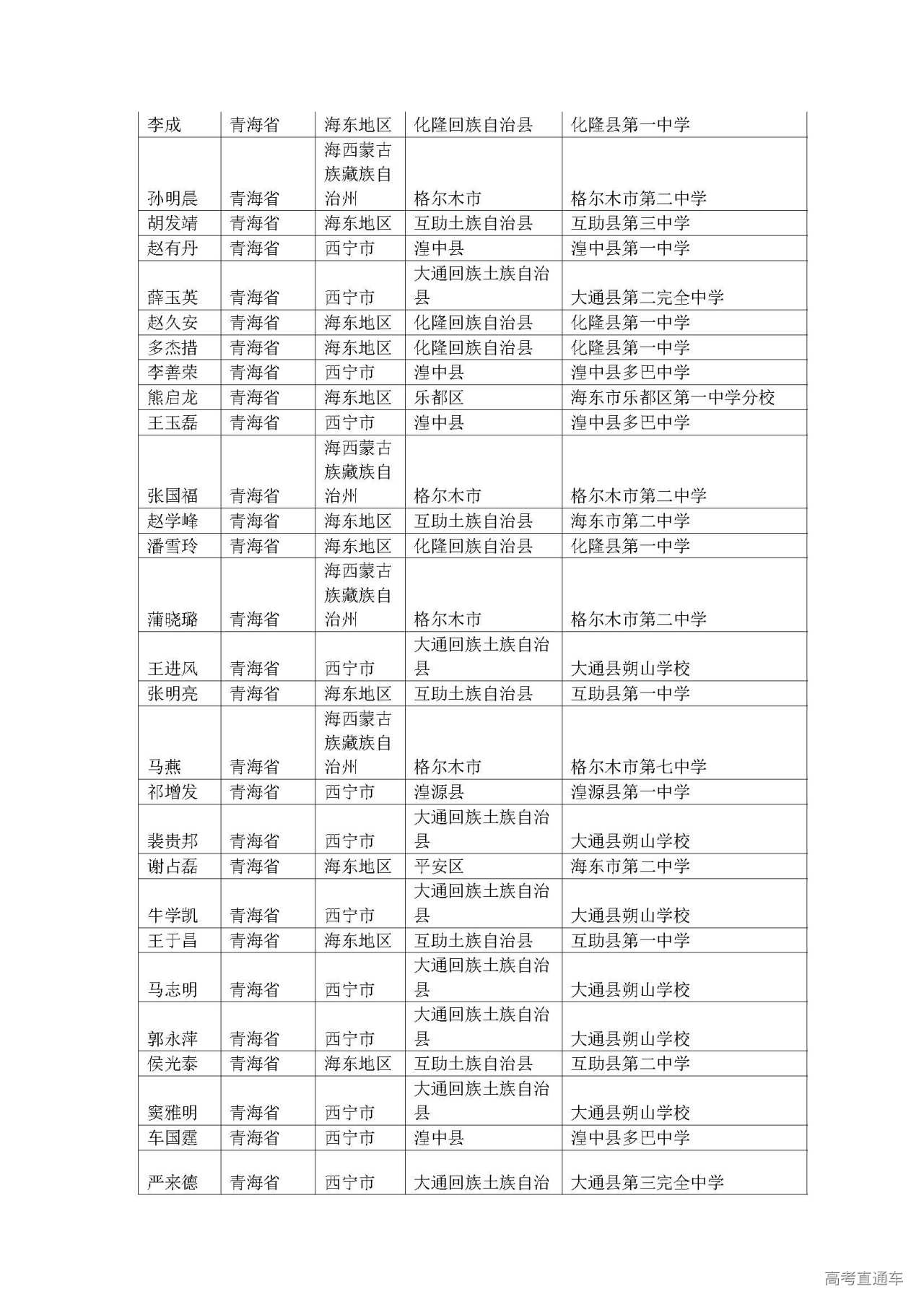 | 李成 | 青海省 | 海东地区 | 化隆回族自治县 | 化隆县第一中学 |
|---|---|---|---|---|
| 孙明晨 | 青海省 | 海西蒙古族藏族自治州 | 格尔木市 | 格尔木市第二中学 |
| 胡发靖 | 青海省 | 海东地区 | 互助土族自治县 | 互助县第三中学 |
| 赵有丹 | 青海省 | 西宁市 | 湟中县 | 湟中县第一中学 |
| 薛玉英 | 青海省 | 西宁市 | 大通回族土族自治县 | 大通县第二完全中学 |
| 赵久安 | 青海省 | 海东地区 | 化隆回族自治县 | 化隆县第一中学 |
| 多杰措 | 青海省 | 海东地区 | 化隆回族自治县 | 化隆县第一中学 |
| 李善荣 | 青海省 | 西宁市 | 湟中县 | 湟中县多巴中学 |
| 熊启龙 | 青海省 | 海东地区 | 乐都区 | 海东市乐都区第一中学分校 |
| 王玉磊 | 青海省 | 西宁市 | 湟中县 | 湟中县多巴中学 |
| 张国福 | 青海省 | 海西蒙古族藏族自治州 | 格尔木市 | 格尔木市第二中学 |
| 赵学峰 | 青海省 | 海东地区 | 互助土族自治县 | 海东市第二中学 |
| 潘雪玲 | 青海省 | 海东地区 | 化隆回族自治县 | 化隆县第一中学 |
| 蒲晓璐 | 青海省 | 海西蒙古族藏族自治州 | 格尔木市 | 格尔木市第二中学 |
| 王进风 | 青海省 | 西宁市 | 大通回族土族自治县 | 大通县朔山学校 |
| 张明亮 | 青海省 | 海东地区 | 互助土族自治县 | 互助县第一中学 |
| 马燕 | 青海省 | 海西蒙古族藏族自治州 | 格尔木市 | 格尔木市第七中学 |
| 祁增发 | 青海省 | 西宁市 | 湟源县 | 湟源县第一中学 |
| 裴贵邦 | 青海省 | 西宁市 | 大通回族土族自治县 | 大通县朔山学校 |
| 谢占磊 | 青海省 | 海东地区 | 平安区 | 海东市第二中学 |
| 牛学凯 | 青海省 | 西宁市 | 大通回族土族自治县 | 大通县朔山学校 |
| 王于昌 | 青海省 | 海东地区 | 互助土族自治县 | 互助县第一中学 |
| 马志明 | 青海省 | 西宁市 | 大通回族土族自治县 | 大通县朔山学校 |
| 郭永萍 | 青海省 | 西宁市 | 大通回族土族自治县 | 大通县朔山学校 |
| 侯光泰 | 青海省 | 海东地区 | 互助土族自治县 | 互助县第二中学 |
| 窦雅明 | 青海省 | 西宁市 | 大通回族土族自治县 | 大通县朔山学校 |
| 车国霆 | 青海省 | 西宁市 | 湟中县 | 湟中县多巴中学 |
| 严来德 | 青海省 | 西宁市 | 大通回族土族自治 | 大通县第三完全中学 |

高考直通车